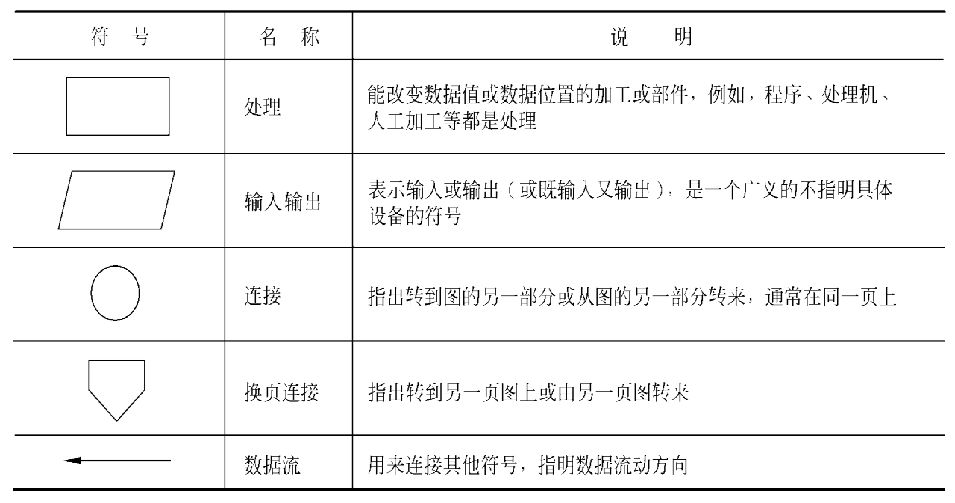 | 符　号 | 名　称 | 说　　明 |
|---|---|---|
|  | 处理 | 能改变数据值或数据位置的加工或部件，例如，程序、处理机、人工加工等都是处理 |
|  | 输入输出 | 表示输入或输出（或既输入又输出），是一个广义的不指明具体设备的符号 |
|  | 连接 | 指出转到图的另一部分或从图的另一部分转来，通常在同一页上 |
|  | 换页连接 | 指出转到另一页图上或由另一页图转来 |
|  | 数据流 | 用来连接其他符号，指明数据流动方向 |